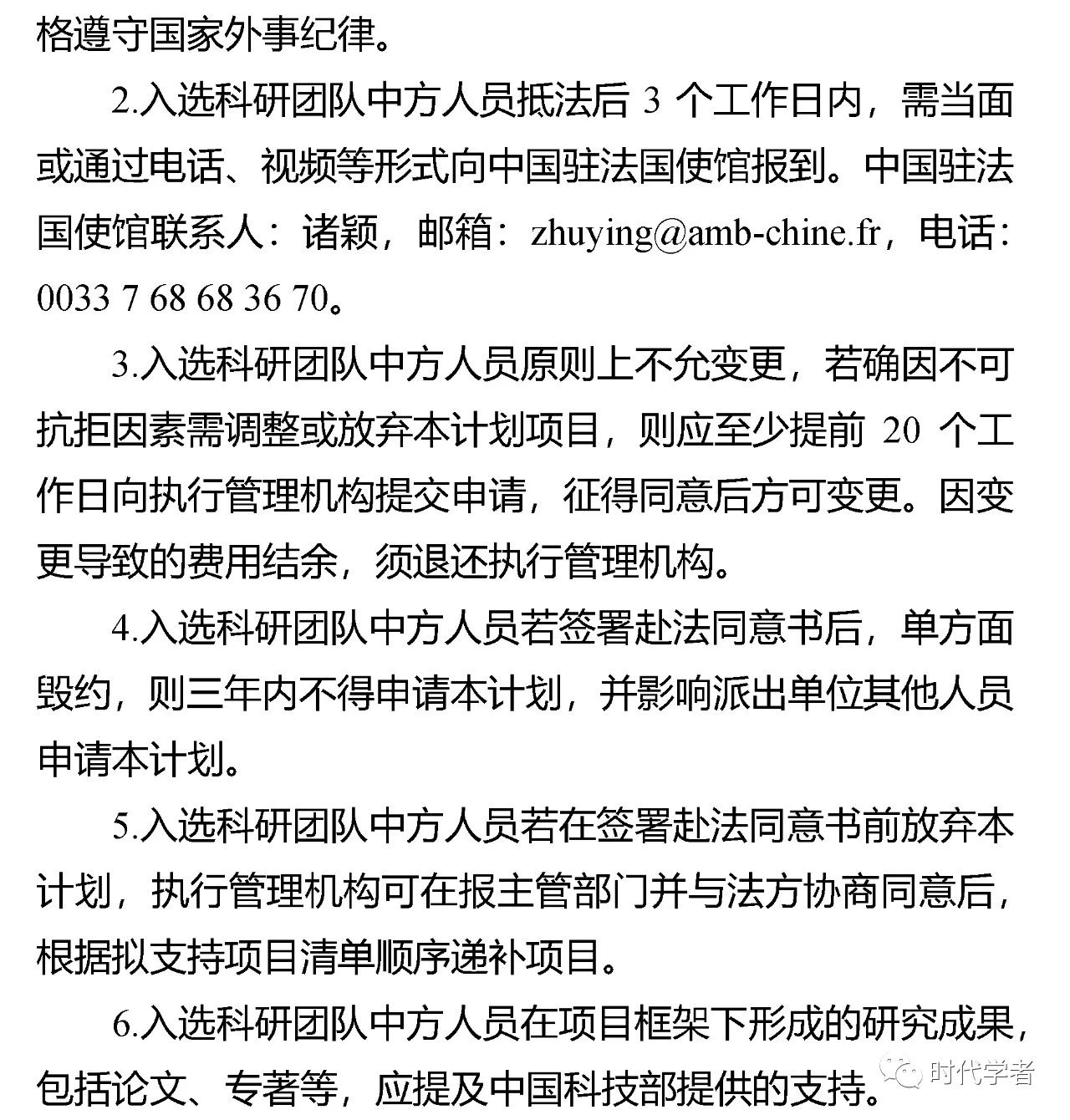 格遵守国家外事纪律。

2.入选科研团队中方人员抵法后 3 个工作日内，需当面或通过电话、视频等形式向中国驻法国使馆报到。中国驻法国使馆联系人：诸颖，邮箱：zhuying@amb-chine.fr，电话：0033 7 68 68 36 70。

3.入选科研团队中方人员原则上不允变更，若确因不可抗拒因素需调整或放弃本计划项目，则应至少提前 20 个工作日向执行管理机构提交申请，征得同意后方可变更。因变更导致的费用结余，须退还执行管理机构。

4.入选科研团队中方人员若签署赴法同意书后，单方面毁约，则三年内不得申请本计划，并影响派出单位其他人员申请本计划。

5.入选科研团队中方人员若在签署赴法同意书前放弃本计划，执行管理机构可在报主管部门并与法方协商同意后，根据拟支持项目清单顺序递补项目。

6.入选科研团队中方人员在项目框架下形成的研究成果，包括论文、专著等，应提及中国科技部提供的支持。

时代学者